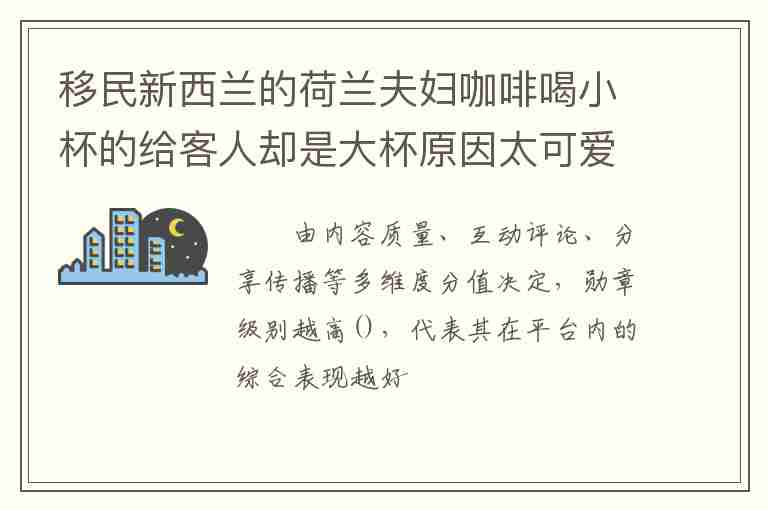 移民新西兰的荷兰夫妇咖啡喝小杯的给客人却是大杯原因太可爱

由内容质量、互动评论、分享传播等多维度分值决定，勋章级别越高()，代表其在平台内的综合表现越好